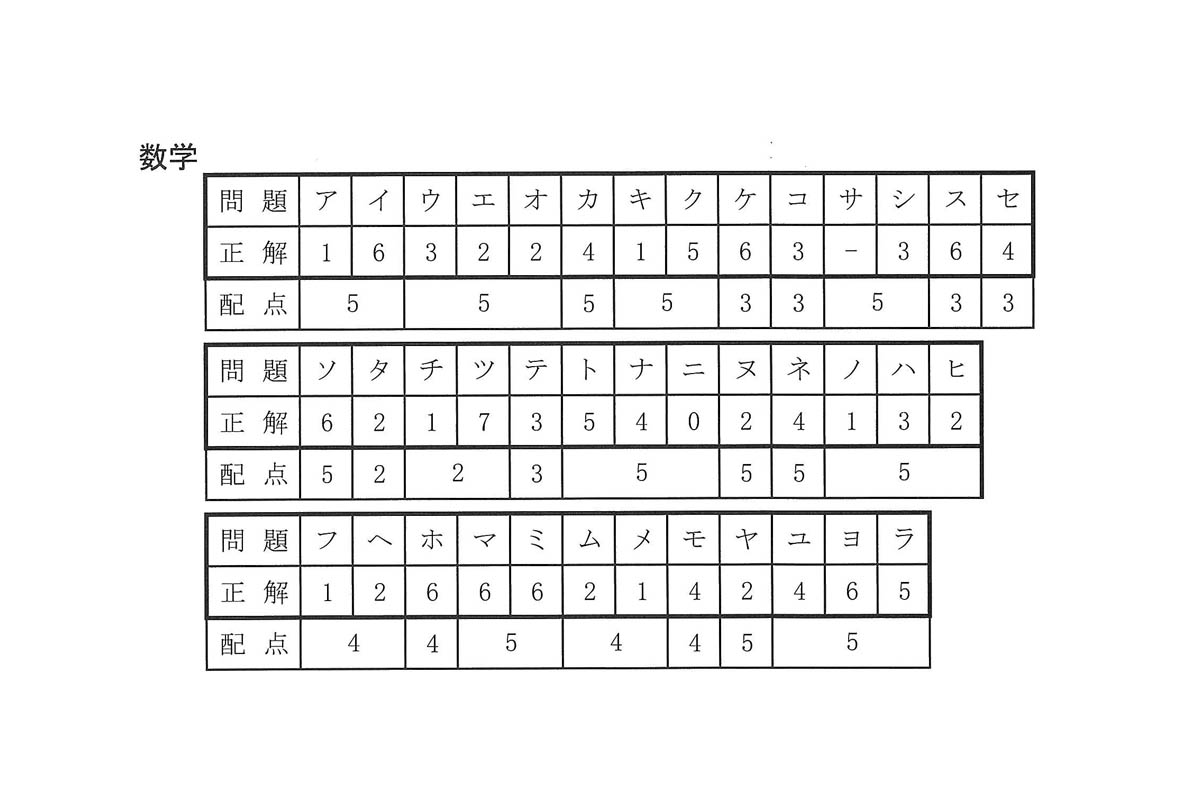 数学

| 問題 | ア | イ | ウ | エ | オ | カ | キ | ク | ケ | コ | サ | シ | ス | セ |
|---|---|---|---|---|---|---|---|---|---|---|---|---|---|---|
| 正解 | 1 | 6 | 3 | 2 | 2 | 4 | 1 | 5 | 6 | 3 | − | 3 | 6 | 4 |
| 配点 | 5 | | 5 | | | 5 | 5 | | 3 | 3 | 5 | | 3 | 3 |

| 問題 | ソ | タ | チ | ツ | テ | ト | ナ | ニ | ヌ | ネ | ノ | ハ | ヒ |
|---|---|---|---|---|---|---|---|---|---|---|---|---|---|
| 正解 | 6 | 2 | 1 | 7 | 3 | 5 | 4 | 0 | 2 | 4 | 1 | 3 | 2 |
| 配点 | 5 | 2 | 2 | | 3 | 5 | | | 5 | 5 | 5 | | |

| 問題 | フ | ヘ | ホ | マ | ミ | ム | メ | モ | ヤ | ユ | ヨ | ラ |
|---|---|---|---|---|---|---|---|---|---|---|---|---|
| 正解 | 1 | 2 | 6 | 6 | 6 | 2 | 1 | 4 | 2 | 4 | 6 | 5 |
| 配点 | 4 | | 4 | 5 | | 4 | | 4 | 5 | 5 | | |